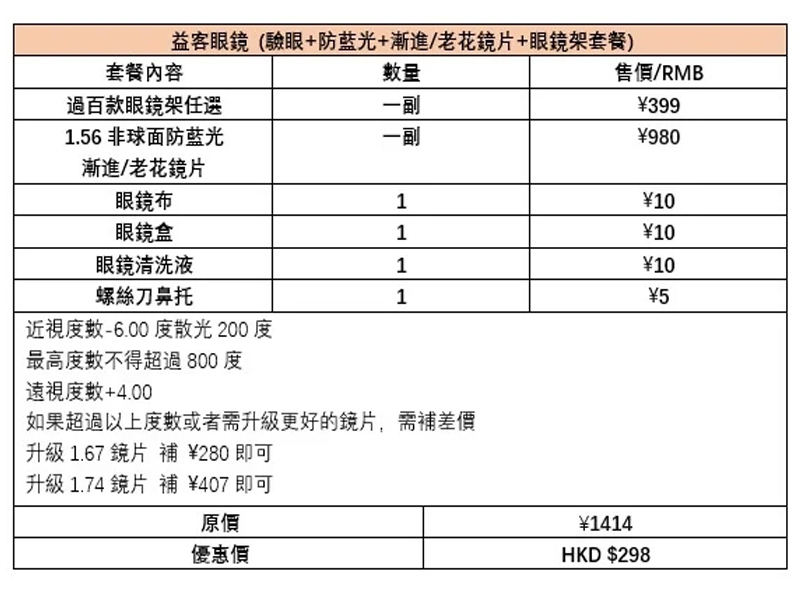 益客眼鏡 (驗眼+防藍光+漸進/老花鏡片+眼鏡架套餐)

| 套餐內容 | 數量 | 售價/RMB |
|---|---|---|
| 過百款眼鏡架任選 | 一副 | ¥399 |
| 1.56 非球面防藍光 漸進/老花鏡片 | 一副 | ¥980 |
| 眼鏡布 | 1 | ¥10 |
| 眼鏡盒 | 1 | ¥10 |
| 眼鏡清洗液 | 1 | ¥10 |
| 螺絲刀鼻托 | 1 | ¥5 |

近視度數-6.00 度散光 200 度
最高度數不得超過 800 度
遠視度數+4.00
如果超過以上度數或者需升級更好的鏡片，需補差價
升級 1.67 鏡片 補 ¥280 即可
升級 1.74 鏡片 補 ¥407 即可

| 原價 | ¥1414 |
|---|---|
| 優惠價 | HKD $298 |